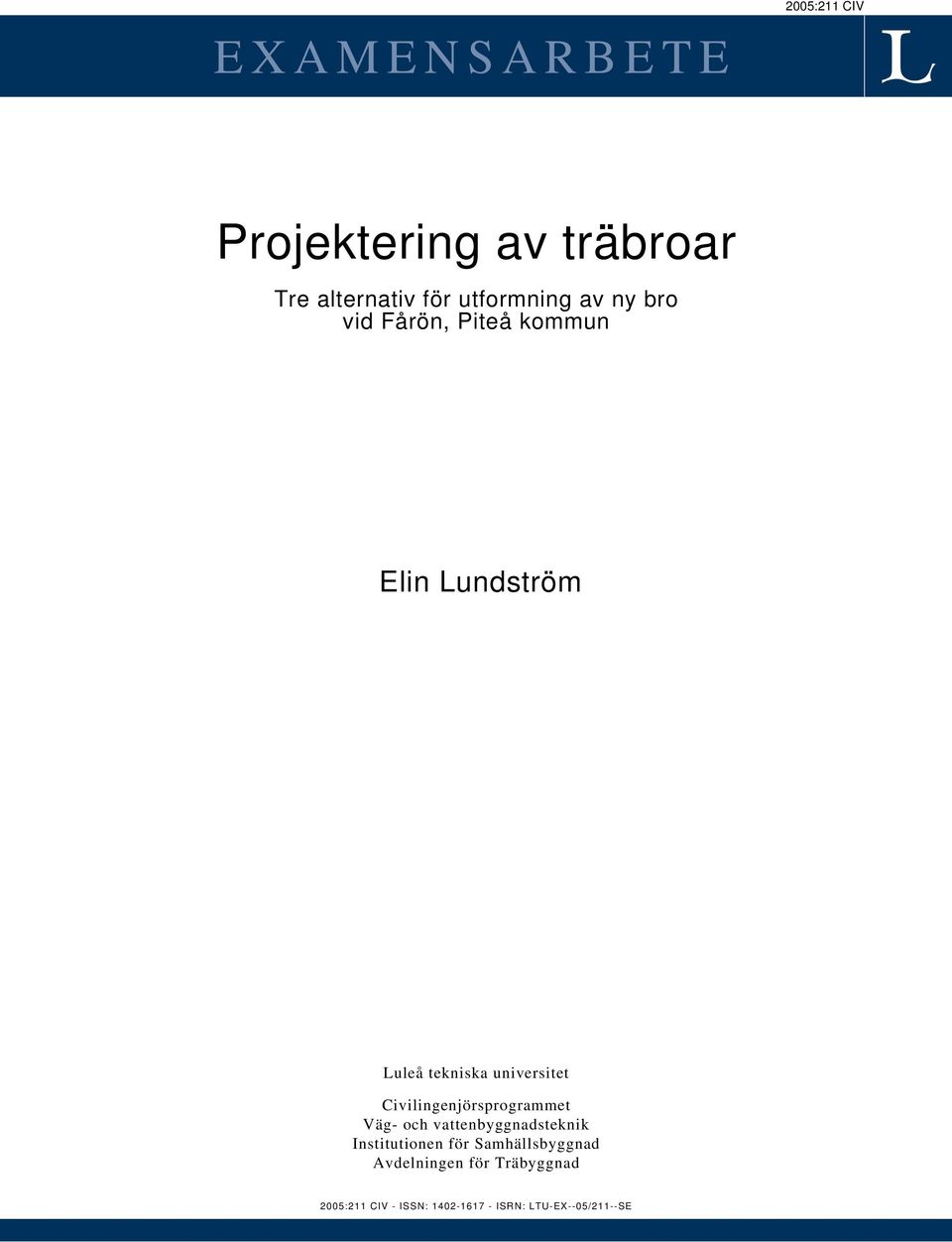 2005:211 CIV

EXAMENSARBETE

L

Projektering av träbroar

Tre alternativ för utformning av ny bro vid Fårön, Piteå kommun

Elin Lundström

Luleå tekniska universitet

Civilingenjörsprogrammet
Väg- och vattenbyggnadsteknik
Institutionen för Samhällsbyggnad
Avdelningen för Träbyggnad

2005:211 CIV - ISSN: 1402-1617 - ISRN: LTU-EX--05/211--SE